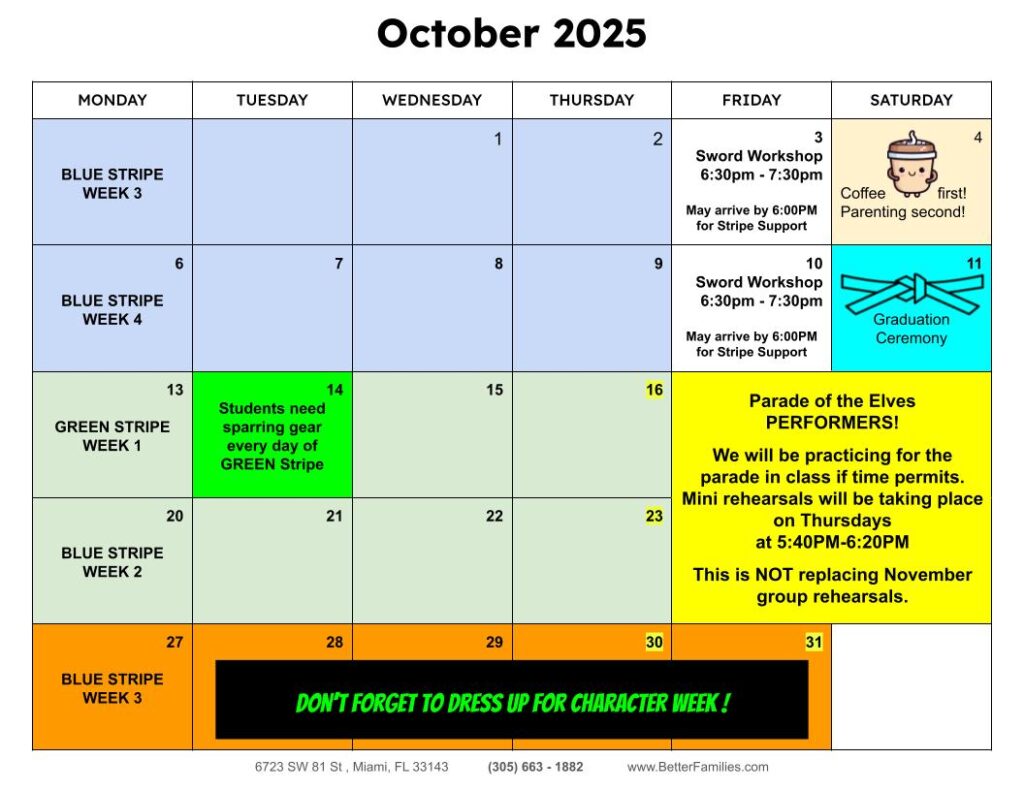 October 2025

| MONDAY | TUESDAY | WEDNESDAY | THURSDAY | FRIDAY | SATURDAY |
|---|---|---|---|---|---|
| BLUE STRIPE WEEK 3 | | 1 | 2 | 3 Sword Workshop 6:30pm - 7:30pm May arrive by 6:00PM for Stripe Support | 4 Coffee first! Parenting second! |
| 6 BLUE STRIPE WEEK 4 | 7 | 8 | 9 | 10 Sword Workshop 6:30pm - 7:30pm May arrive by 6:00PM for Stripe Support | 11 Graduation Ceremony |
| 13 GREEN STRIPE WEEK 1 | 14 Students need sparring gear every day of GREEN Stripe | 15 | 16 | Parade of the Elves PERFORMERS! We will be practicing for the parade in class if time permits. Mini rehearsals will be taking place on Thursdays at 5:40PM-6:20PM This is NOT replacing November group rehearsals. | |
| 20 BLUE STRIPE WEEK 2 | 21 | 22 | 23 | | |
| 27 BLUE STRIPE WEEK 3 | 28 | 29 | 30 | 31 | |

DON'T FORGET TO DRESS UP FOR CHARACTER WEEK !

6723 SW 81 St , Miami, FL 33143 (305) 663 - 1882 www.BetterFamilies.com